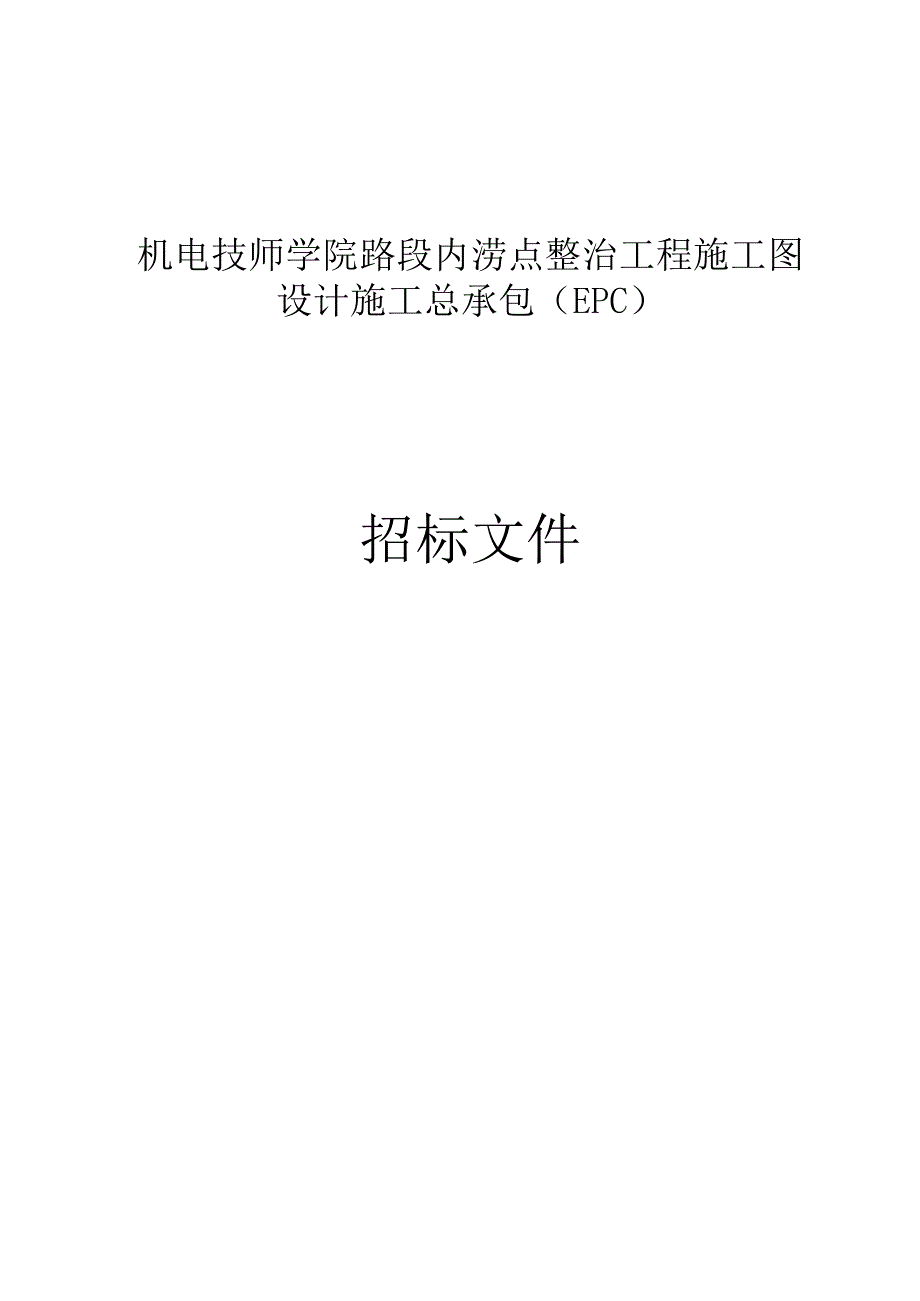 机电技师学院路段内涝点整治工程施工图设计施工总承包（EPC）

招标文件